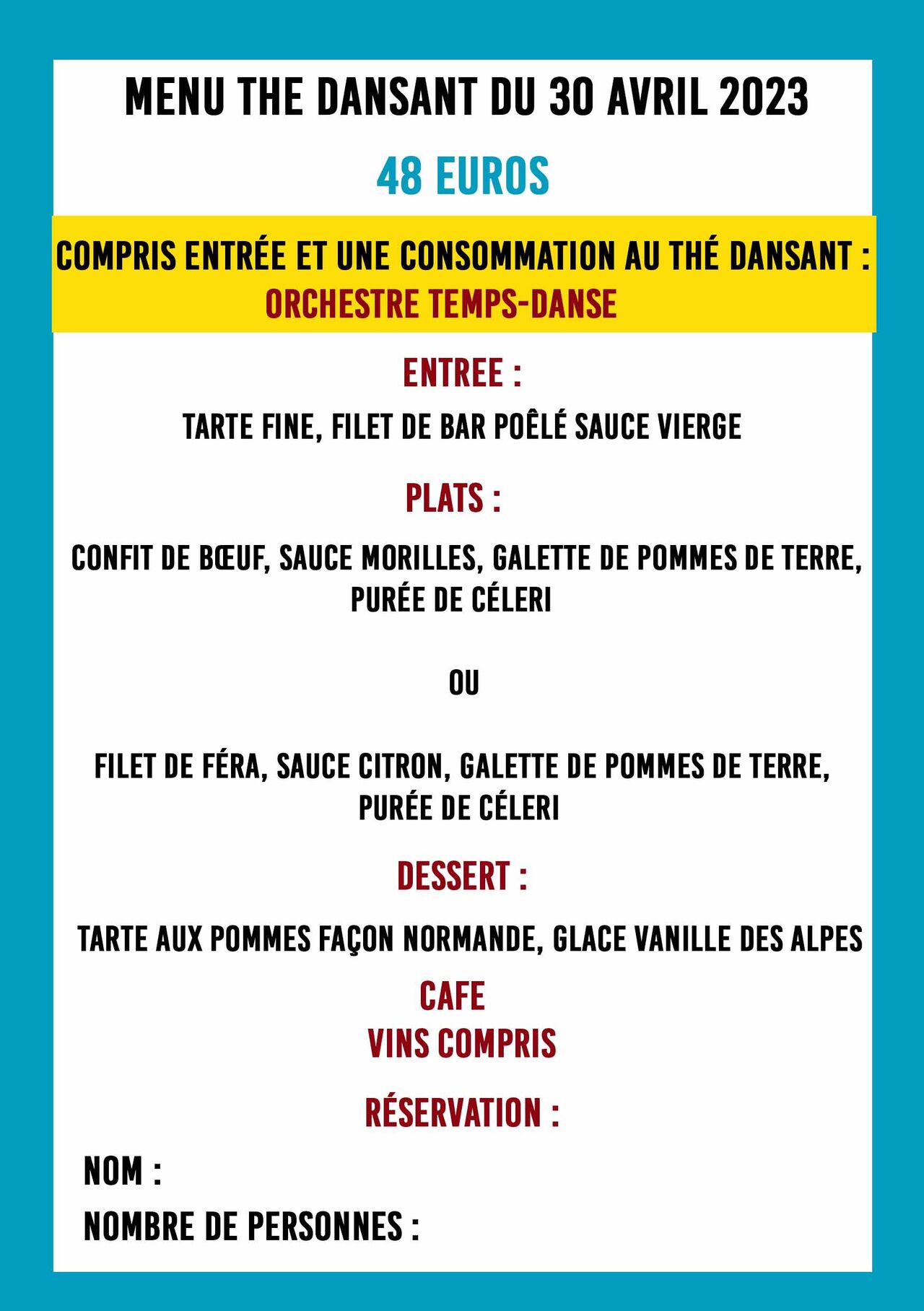 MENU THE DANSANT DU 30 AVRIL 2023

48 EUROS

COMPRIS ENTRÉE ET UNE CONSOMMATION AU THÉ DANSANT :
ORCHESTRE TEMPS-DANSE

ENTREE :

TARTE FINE, FILET DE BAR POÊLÉ SAUCE VIERGE

PLATS :

CONFIT DE BŒUF, SAUCE MORILLES, GALETTE DE POMMES DE TERRE, PURÉE DE CÉLERI

OU

FILET DE FÉRA, SAUCE CITRON, GALETTE DE POMMES DE TERRE, PURÉE DE CÉLERI

DESSERT :

TARTE AUX POMMES FAÇON NORMANDE, GLACE VANILLE DES ALPES

CAFE
VINS COMPRIS

RÉSERVATION :

NOM :

NOMBRE DE PERSONNES :